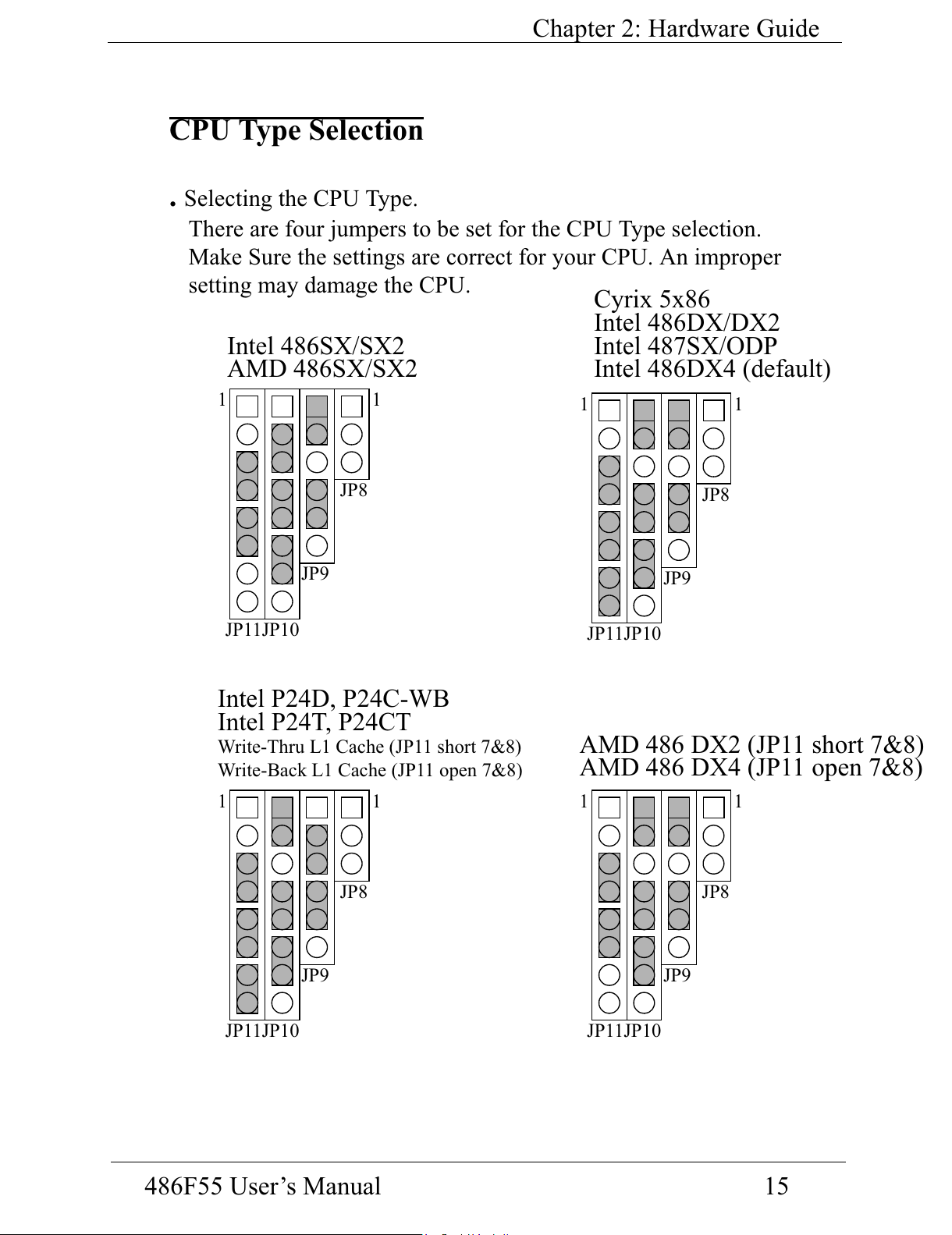 Chapter 2: Hardware Guide

CPU Type Selection

. Selecting the CPU Type.
There are four jumpers to be set for the CPU Type selection. Make Sure the settings are correct for your CPU. An improper setting may damage the CPU.

Intel 486SX/SX2
AMD 486SX/SX2

1 1
JP8
JP9
JP11JP10

Cyrix 5x86
Intel 486DX/DX2
Intel 487SX/ODP
Intel 486DX4 (default)

1 1
JP8
JP9
JP11JP10

Intel P24D, P24C-WB
Intel P24T, P24CT
Write-Thru L1 Cache (JP11 short 7&8)
Write-Back L1 Cache (JP11 open 7&8)

1 1
JP8
JP9
JP11JP10

AMD 486 DX2 (JP11 short 7&8)
AMD 486 DX4 (JP11 open 7&8)

1 1
JP8
JP9
JP11JP10

486F55 User's Manual 15